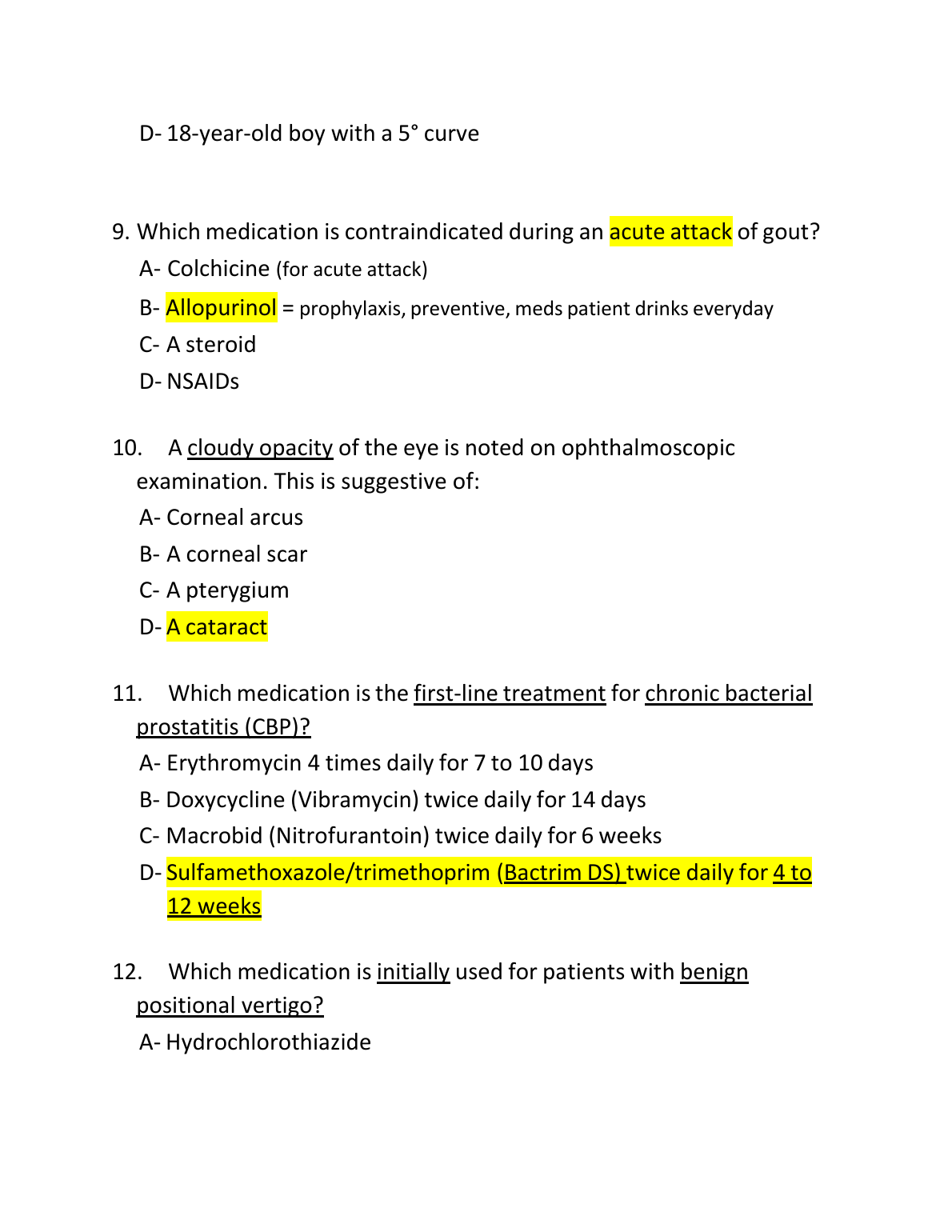 D- 18-year-old boy with a 5° curve

9. Which medication is contraindicated during an acute attack of gout?

A- Colchicine (for acute attack)

B- Allopurinol = prophylaxis, preventive, meds patient drinks everyday

C- A steroid

D- NSAIDs

10. A cloudy opacity of the eye is noted on ophthalmoscopic examination. This is suggestive of:

A- Corneal arcus

B- A corneal scar

C- A pterygium

D- A cataract

11. Which medication is the first-line treatment for chronic bacterial prostatitis (CBP)?

A- Erythromycin 4 times daily for 7 to 10 days

B- Doxycycline (Vibramycin) twice daily for 14 days

C- Macrobid (Nitrofurantoin) twice daily for 6 weeks

D- Sulfamethoxazole/trimethoprim (Bactrim DS) twice daily for 4 to 12 weeks

12. Which medication is initially used for patients with benign positional vertigo?

A- Hydrochlorothiazide